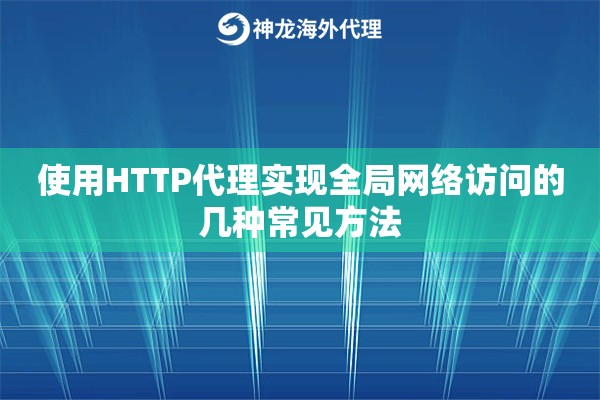 神龙海外代理

使用HTTP代理实现全局网络访问的几种常见方法